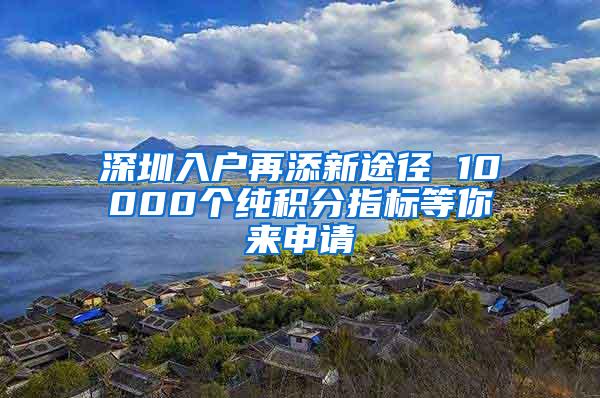 深圳入户再添新途径 10000个纯积分指标等你来申请